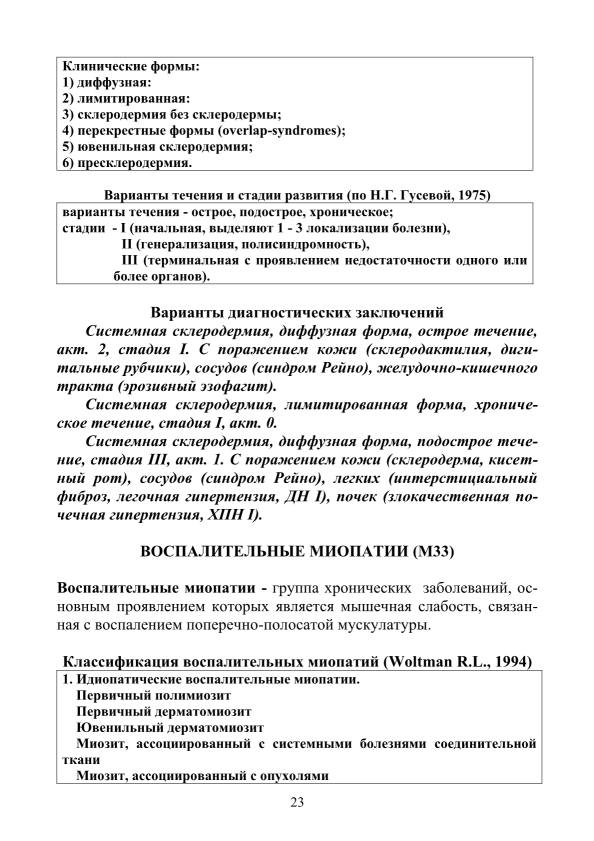 Клинические формы:
1) диффузная:
2) лимитированная:
3) склеродермия без склеродермы;
4) перекрестные формы (overlap-syndromes);
5) ювенильная склеродермия;
6) пресклеродермия.

Варианты течения и стадии развития (по Н.Г. Гусевой, 1975)
варианты течения - острое, подострое, хроническое;
стадии - I (начальная, выделяют 1 - 3 локализации болезни),
II (генерализация, полисиндромность),
III (терминальная с проявлением недостаточности одного или более органов).

Варианты диагностических заключений
Системная склеродермия, диффузная форма, острое течение, акт. 2, стадия I. С поражением кожи (склеродактилия, дигитальные рубчики), сосудов (синдром Рейно), желудочно-кишечного тракта (эрозивный эзофагит).

Системная склеродермия, лимитированная форма, хроническое течение, стадия I, акт. 0.

Системная склеродермия, диффузная форма, подострое течение, стадия III, акт. 1. С поражением кожи (склеродерма, кисетный рот), сосудов (синдром Рейно), легких (интерстициальный фиброз, легочная гипертензия, ДН I), почек (злокачественная почечная гипертензия, ХПН I).

ВОСПАЛИТЕЛЬНЫЕ МИОПАТИИ (М33)

Воспалительные миопатии - группа хронических заболеваний, основным проявлением которых является мышечная слабость, связанная с воспалением поперечно-полосатой мускулатуры.

Классификация воспалительных миопатий (Woltman R.L., 1994)
1. Идиопатические воспалительные миопатии.
Первичный полимиозит
Первичный дерматомиозит
Ювенильный дерматомиозит
Миозит, ассоциированный с системными болезнями соединительной ткани
Миозит, ассоциированный с опухолями

23